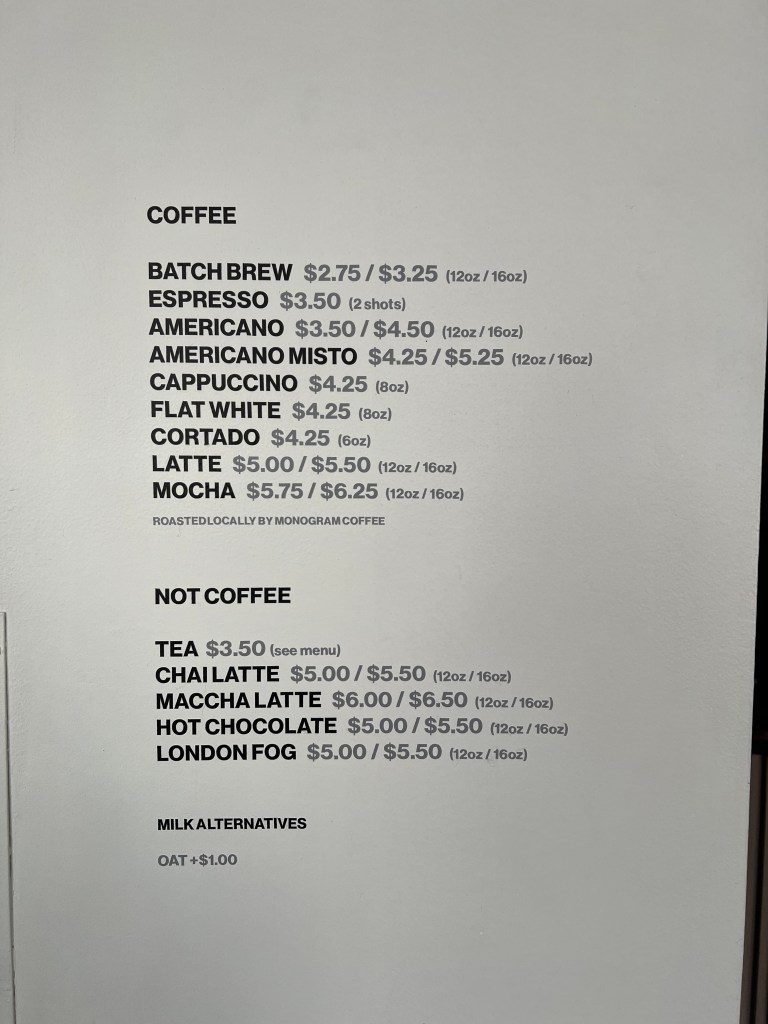 COFFEE

BATCH BREW $2.75 / $3.25 (12oz / 16oz)
ESPRESSO $3.50 (2 shots)
AMERICANO $3.50 / $4.50 (12oz / 16oz)
AMERICANO MISTO $4.25 / $5.25 (12oz / 16oz)
CAPPUCCINO $4.25 (8oz)
FLAT WHITE $4.25 (8oz)
CORTADO $4.25 (6oz)
LATTE $5.00 / $5.50 (12oz / 16oz)
MOCHA $5.75 / $6.25 (12oz / 16oz)

ROASTED LOCALLY BY MONOGRAM COFFEE

NOT COFFEE

TEA $3.50 (see menu)
CHAI LATTE $5.00 / $5.50 (12oz / 16oz)
MACCHA LATTE $6.00 / $6.50 (12oz / 16oz)
HOT CHOCOLATE $5.00 / $5.50 (12oz / 16oz)
LONDON FOG $5.00 / $5.50 (12oz / 16oz)

MILK ALTERNATIVES

OAT +$1.00